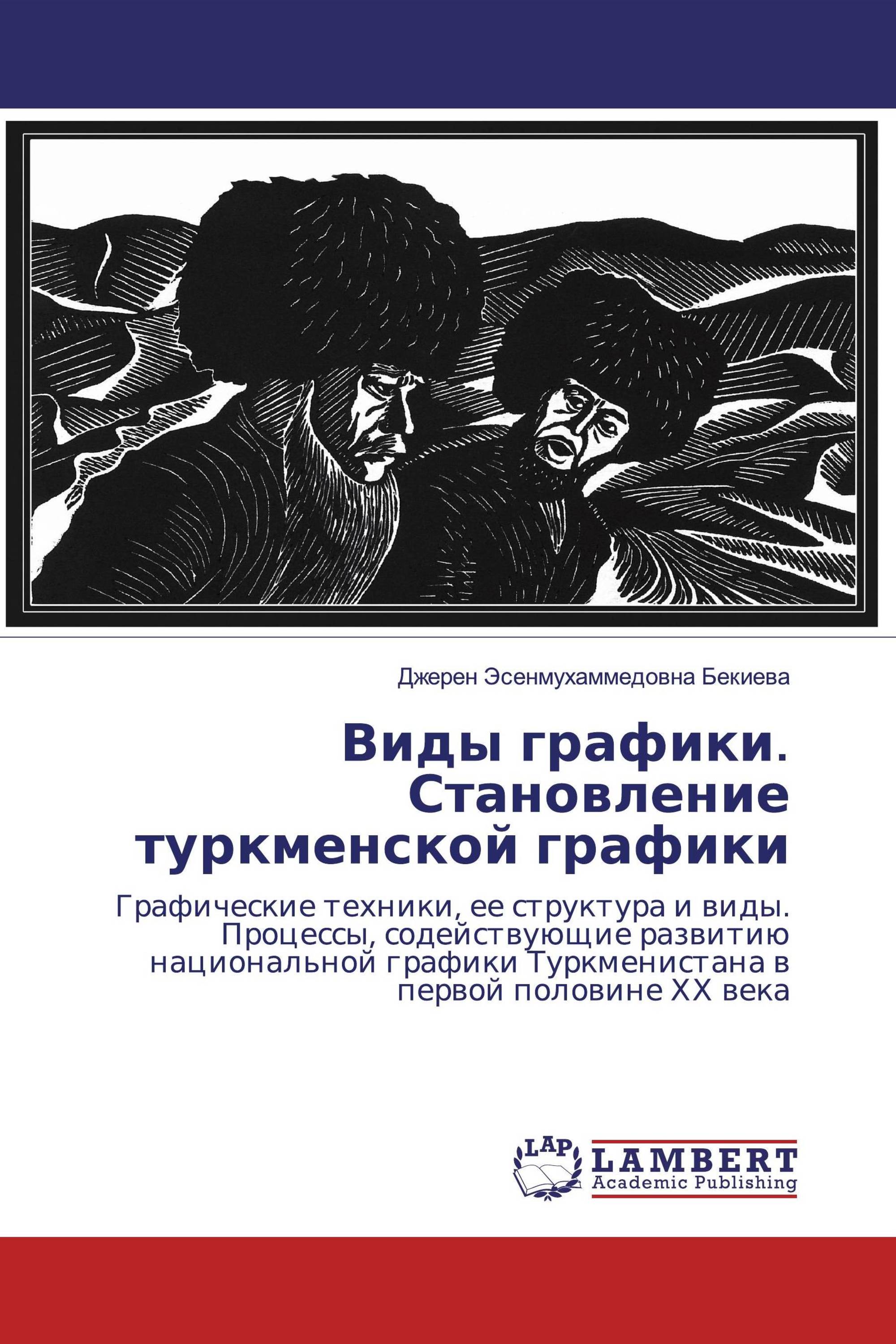 Джерен Эсенмухаммедовна Бекиева

Виды графики. Становление туркменской графики

Графические техники, ее структура и виды. Процессы, содействующие развитию национальной графики Туркменистана в первой половине XX века

LAP

LAMBERT
Academic Publishing